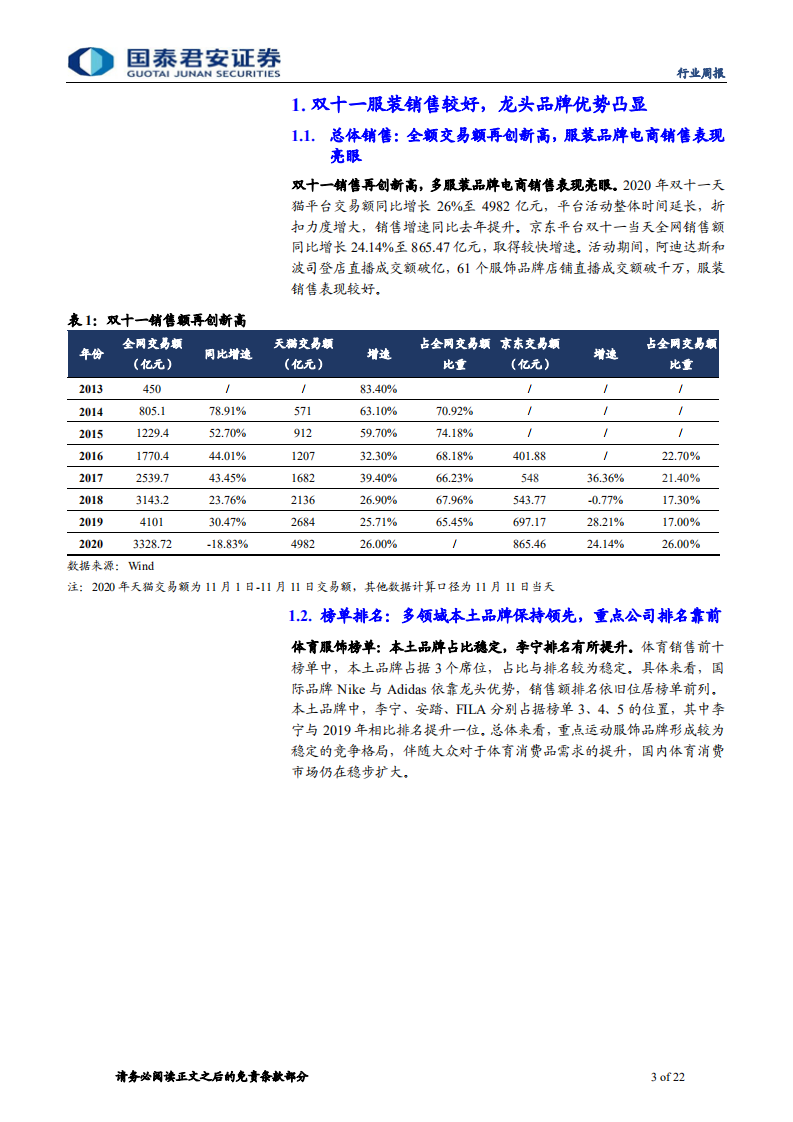 国泰君安证券
GUOTAI JUNAN SECURITIES

行业周报

1. 双十一服装销售较好，龙头品牌优势凸显

1.1. 总体销售：全额交易额再创新高，服装品牌电商销售表现亮眼

双十一销售再创新高，多服装品牌电商销售表现亮眼。2020 年双十一天猫平台交易额同比增长 26%至 4982 亿元，平台活动整体时间延长，折扣力度增大，销售增速同比去年提升。京东平台双十一当天全网销售额同比增长 24.14%至 865.47 亿元，取得较快增速。活动期间，阿迪达斯和波司登店直播成交额破亿，61 个服饰品牌店铺直播成交额破千万，服装销售表现较好。

表 1：双十一销售额再创新高

| 年份 | 全网交易额（亿元） | 同比增速 | 天猫交易额（亿元） | 增速 | 占全网交易额比重 | 京东交易额（亿元） | 增速 | 占全网交易额比重 |
|---|---|---|---|---|---|---|---|---|
| 2013 | 450 | / | / | 83.40% | | / | / | / |
| 2014 | 805.1 | 78.91% | 571 | 63.10% | 70.92% | / | / | / |
| 2015 | 1229.4 | 52.70% | 912 | 59.70% | 74.18% | / | / | / |
| 2016 | 1770.4 | 44.01% | 1207 | 32.30% | 68.18% | 401.88 | / | 22.70% |
| 2017 | 2539.7 | 43.45% | 1682 | 39.40% | 66.23% | 548 | 36.36% | 21.40% |
| 2018 | 3143.2 | 23.76% | 2136 | 26.90% | 67.96% | 543.77 | -0.77% | 17.30% |
| 2019 | 4101 | 30.47% | 2684 | 25.71% | 65.45% | 697.17 | 28.21% | 17.00% |
| 2020 | 3328.72 | -18.83% | 4982 | 26.00% | / | 865.46 | 24.14% | 26.00% |

数据来源：Wind

注：2020 年天猫交易额为 11 月 1 日-11 月 11 日交易额，其他数据计算口径为 11 月 11 日当天

1.2. 榜单排名：多领域本土品牌保持领先，重点公司排名靠前

体育服饰榜单：本土品牌占比稳定，李宁排名有所提升。体育销售前十榜单中，本土品牌占据 3 个席位，占比与排名较为稳定。具体来看，国际品牌 Nike 与 Adidas 依靠龙头优势，销售额排名依旧位居榜单前列。本土品牌中，李宁、安踏、FILA 分别占据榜单 3、4、5 的位置，其中李宁与 2019 年相比排名提升一位。总体来看，重点运动服饰品牌形成较为稳定的竞争格局，伴随大众对于体育消费品需求的提升，国内体育消费市场仍在稳步扩大。

请务必阅读正文之后的免责条款部分

3 of 22